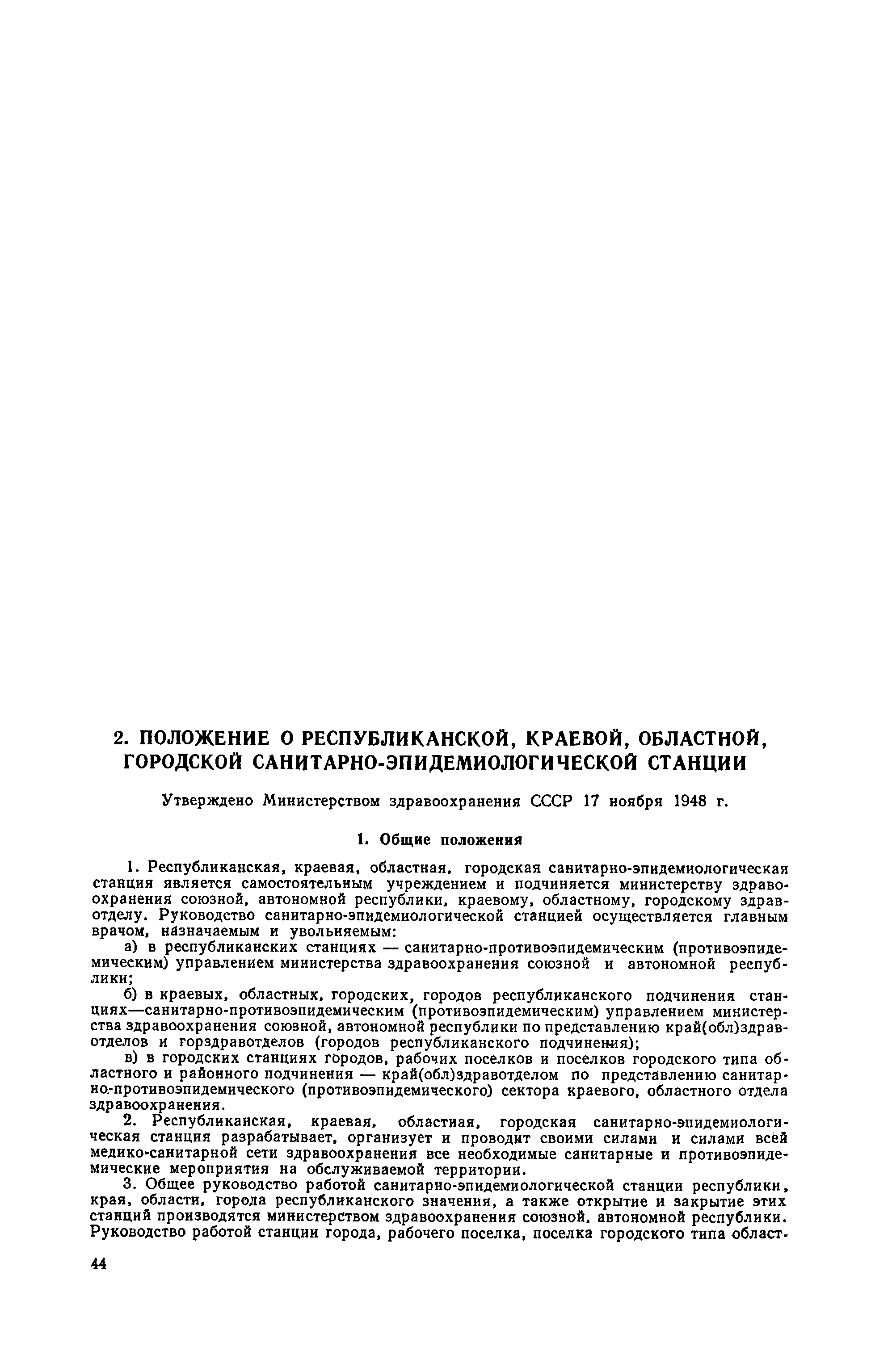 2. ПОЛОЖЕНИЕ О РЕСПУБЛИКАНСКОЙ, КРАЕВОЙ, ОБЛАСТНОЙ, ГОРОДСКОЙ САНИТАРНО-ЭПИДЕМИОЛОГИЧЕСКОЙ СТАНЦИИ

Утверждено Министерством здравоохранения СССР 17 ноября 1948 г.

1. Общие положения

1. Республиканская, краевая, областная, городская санитарно-эпидемиологическая станция является самостоятельным учреждением и подчиняется министерству здравоохранения союзной, автономной республики, краевому, областному, городскому здравотделу. Руководство санитарно-эпидемиологической станцией осуществляется главным врачом, назначаемым и увольняемым:

а) в республиканских станциях — санитарно-противоэпидемическим (противоэпидемическим) управлением министерства здравоохранения союзной и автономной республики;

б) в краевых, областных, городских, городов республиканского подчинения станциях—санитарно-противоэпидемическим (противоэпидемическим) управлением министерства здравоохранения союзной, автономной республики по представлению край(обл)здравотделов и горздравотделов (городов республиканского подчинения);

в) в городских станциях городов, рабочих поселков и поселков городского типа областного и районного подчинения — край(обл)здравотделом по представлению санитарно-противоэпидемического (противоэпидемического) сектора краевого, областного отдела здравоохранения.

2. Республиканская, краевая, областная, городская санитарно-эпидемиологическая станция разрабатывает, организует и проводит своими силами и силами всей медико-санитарной сети здравоохранения все необходимые санитарные и противоэпидемические мероприятия на обслуживаемой территории.

3. Общее руководство работой санитарно-эпидемиологической станции республики, края, области, города республиканского значения, а также открытие и закрытие этих станций производятся министерством здравоохранения союзной, автономной республики. Руководство работой станции города, рабочего поселка, поселка городского типа област-

44